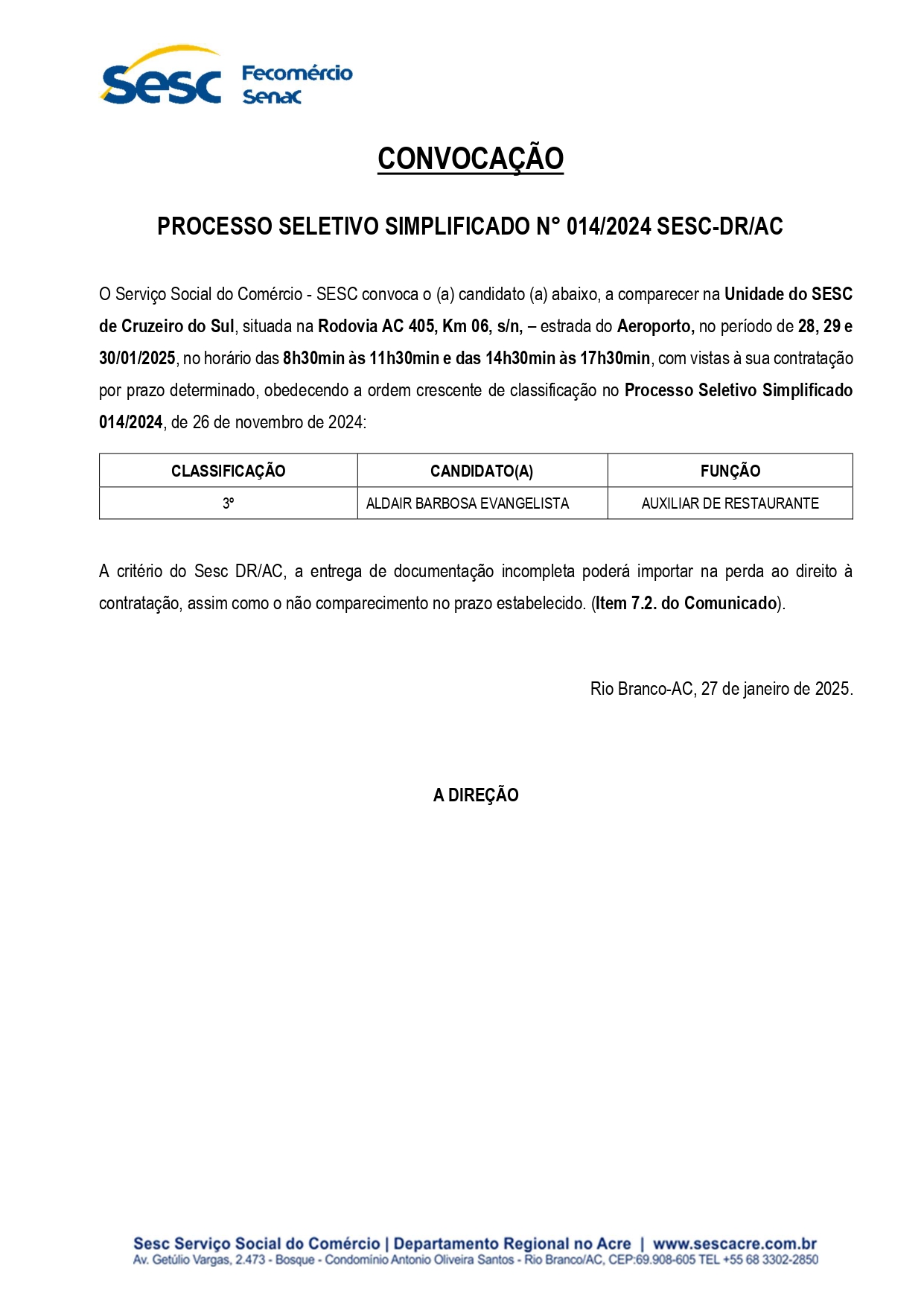 Sesc Fecomércio Senac

CONVOCAÇÃO

PROCESSO SELETIVO SIMPLIFICADO N° 014/2024 SESC-DR/AC

O Serviço Social do Comércio - SESC convoca o (a) candidato (a) abaixo, a comparecer na Unidade do SESC de Cruzeiro do Sul, situada na Rodovia AC 405, Km 06, s/n, – estrada do Aeroporto, no período de 28, 29 e 30/01/2025, no horário das 8h30min às 11h30min e das 14h30min às 17h30min, com vistas à sua contratação por prazo determinado, obedecendo a ordem crescente de classificação no Processo Seletivo Simplificado 014/2024, de 26 de novembro de 2024:

| CLASSIFICAÇÃO | CANDIDATO(A) | FUNÇÃO |
|---|---|---|
| 3º | ALDAIR BARBOSA EVANGELISTA | AUXILIAR DE RESTAURANTE |

A critério do Sesc DR/AC, a entrega de documentação incompleta poderá importar na perda ao direito à contratação, assim como o não comparecimento no prazo estabelecido. (Item 7.2. do Comunicado).

Rio Branco-AC, 27 de janeiro de 2025.

A DIREÇÃO

Sesc Serviço Social do Comércio | Departamento Regional no Acre | www.sescacre.com.br
Av. Getúlio Vargas, 2.473 - Bosque - Condomínio Antonio Oliveira Santos - Rio Branco/AC, CEP:69.908-605 TEL +55 68 3302-2850